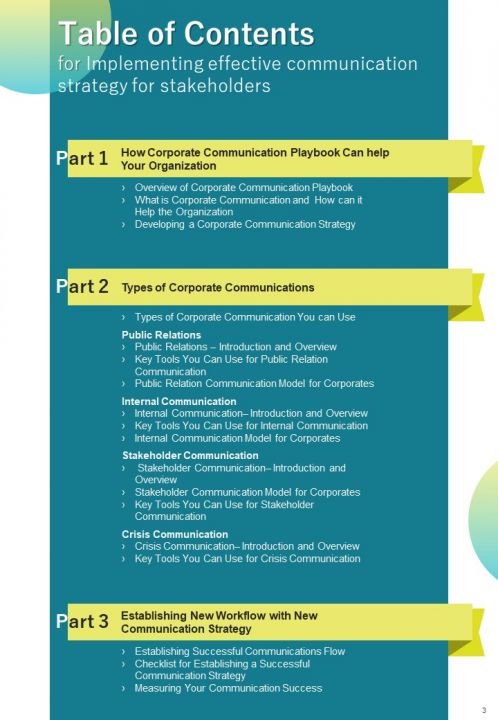 Table of Contents
for Implementing effective communication strategy for stakeholders

Part 1 How Corporate Communication Playbook Can help Your Organization

› Overview of Corporate Communication Playbook
› What is Corporate Communication and How can it Help the Organization
› Developing a Corporate Communication Strategy

Part 2 Types of Corporate Communications

› Types of Corporate Communication You can Use

Public Relations
› Public Relations – Introduction and Overview
› Key Tools You Can Use for Public Relation Communication
› Public Relation Communication Model for Corporates

Internal Communication
› Internal Communication– Introduction and Overview
› Key Tools You Can Use for Internal Communication
› Internal Communication Model for Corporates

Stakeholder Communication
› Stakeholder Communication– Introduction and Overview
› Stakeholder Communication Model for Corporates
› Key Tools You Can Use for Stakeholder Communication

Crisis Communication
› Crisis Communication– Introduction and Overview
› Key Tools You Can Use for Crisis Communication

Part 3 Establishing New Workflow with New Communication Strategy

› Establishing Successful Communications Flow
› Checklist for Establishing a Successful Communication Strategy
› Measuring Your Communication Success

3